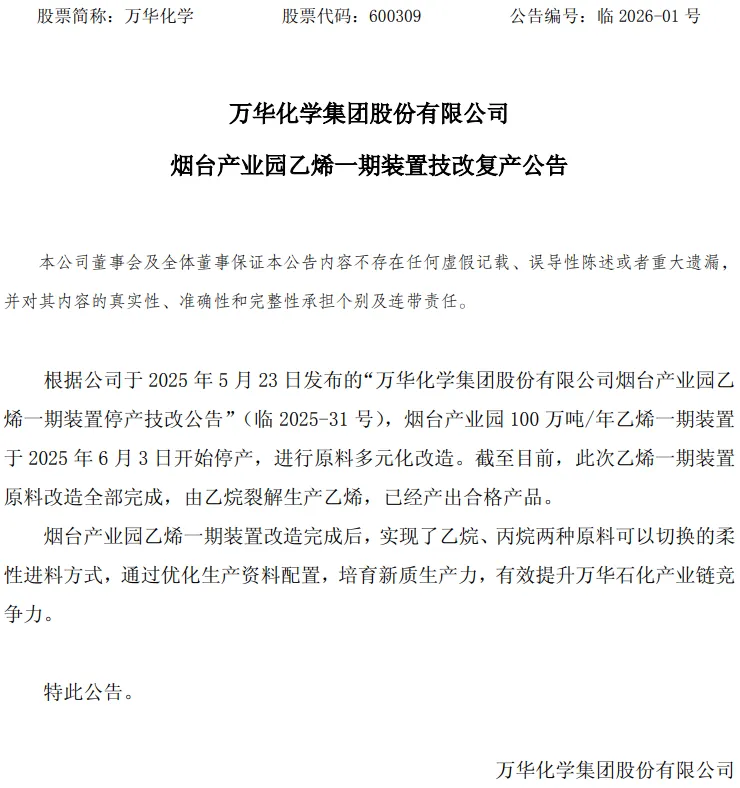 股票简称：万华化学　　股票代码：600309　　公告编号：临 2026-01 号

万华化学集团股份有限公司

烟台产业园乙烯一期装置技改复产公告

本公司董事会及全体董事保证本公告内容不存在任何虚假记载、误导性陈述或者重大遗漏，并对其内容的真实性、准确性和完整性承担个别及连带责任。

根据公司于 2025 年 5 月 23 日发布的“万华化学集团股份有限公司烟台产业园乙烯一期装置停产技改公告”（临 2025-31 号），烟台产业园 100 万吨/年乙烯一期装置于 2025 年 6 月 3 日开始停产，进行原料多元化改造。截至目前，此次乙烯一期装置原料改造全部完成，由乙烷裂解生产乙烯，已经产出合格产品。

烟台产业园乙烯一期装置改造完成后，实现了乙烷、丙烷两种原料可以切换的柔性进料方式，通过优化生产资料配置，培育新质生产力，有效提升万华石化产业链竞争力。

特此公告。

万华化学集团股份有限公司